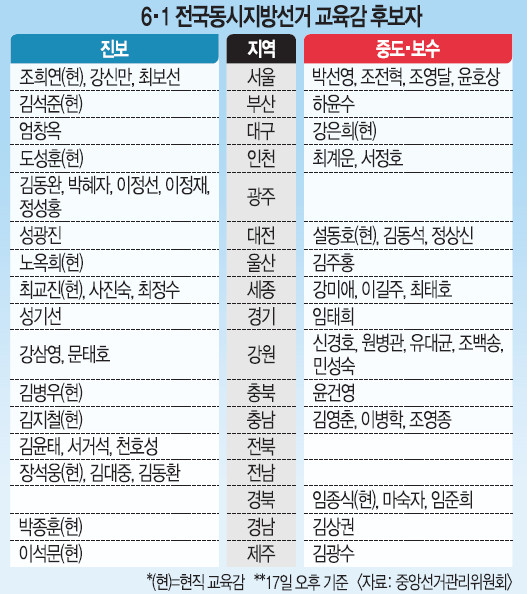 6·1 전국동시지방선거 교육감 후보자

| 진보 | 지역 | 중도·보수 |
|---|---|---|
| 조희연(현), 강신만, 최보선 | 서울 | 박선영, 조전혁, 조영달, 윤호상 |
| 김석준(현) | 부산 | 하윤수 |
| 엄창옥 | 대구 | 강은희(현) |
| 도성훈(현) | 인천 | 최계운, 서정호 |
| 김동완, 박혜자, 이정선, 이정재, 정성홍 | 광주 | |
| 성광진 | 대전 | 설동호(현), 김동석, 정상신 |
| 노옥희(현) | 울산 | 김주홍 |
| 최교진(현), 사진숙, 최정수 | 세종 | 강미애, 이길주, 최태호 |
| 성기선 | 경기 | 임태희 |
| 강삼영, 문태호 | 강원 | 신경호, 원병관, 유대균, 조백송, 민성숙 |
| 김병우(현) | 충북 | 윤건영 |
| 김지철(현) | 충남 | 김영춘, 이병학, 조영종 |
| 김윤태, 서거석, 천호성 | 전북 | |
| 장석웅(현), 김대중, 김동환 | 전남 | |
| | 경북 | 임종식(현), 마숙자, 임준희 |
| 박종훈(현) | 경남 | 김상권 |
| 이석문(현) | 제주 | 김광수 |

*(현)=현직 교육감 **17일 오후 기준 〈자료: 중앙선거관리위원회〉